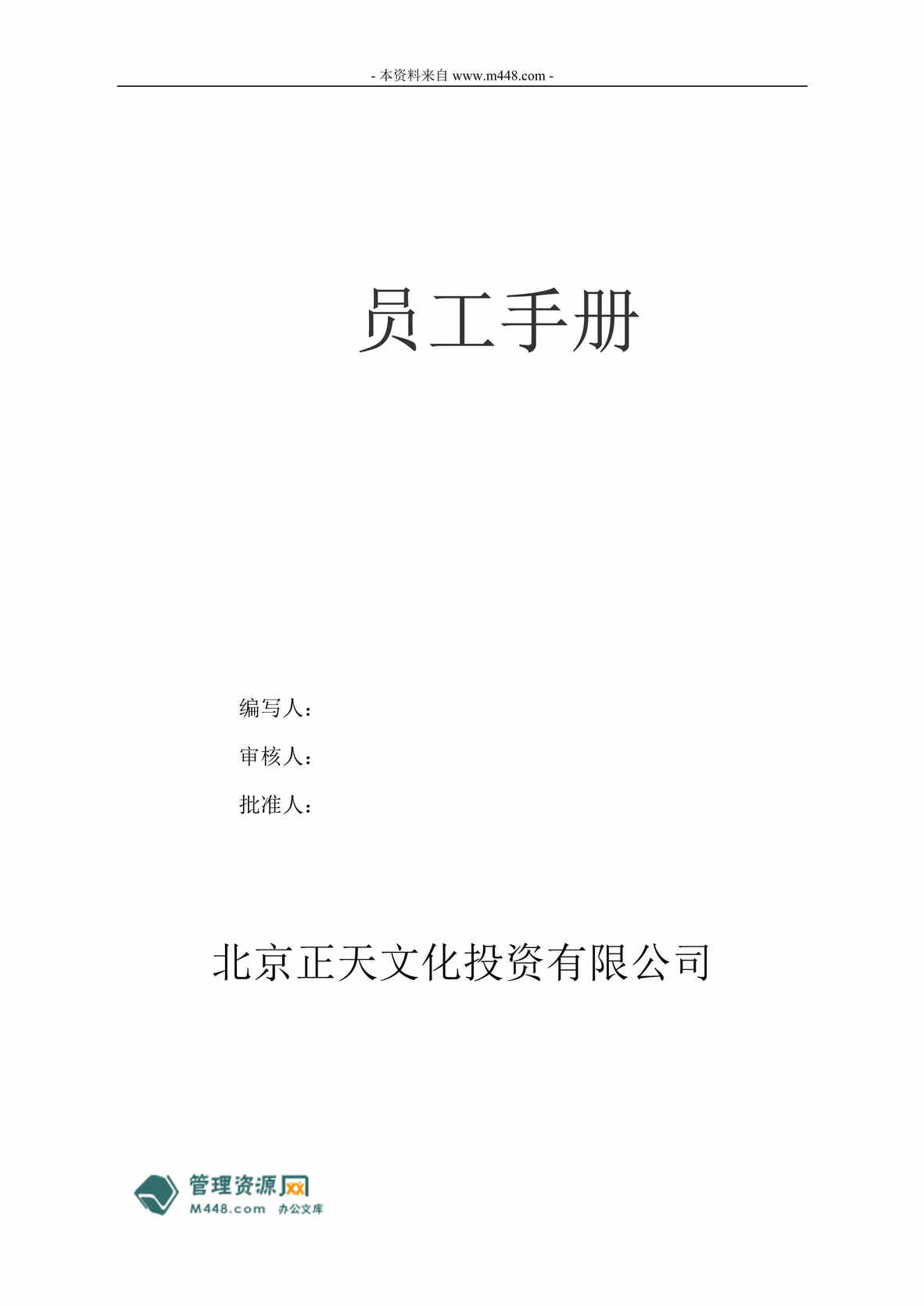 - 本资料来自 www.m448.com -

员工手册

编写人：

审核人：

批准人：

北京正天文化投资有限公司

管理资源网
M448.com 办公文库